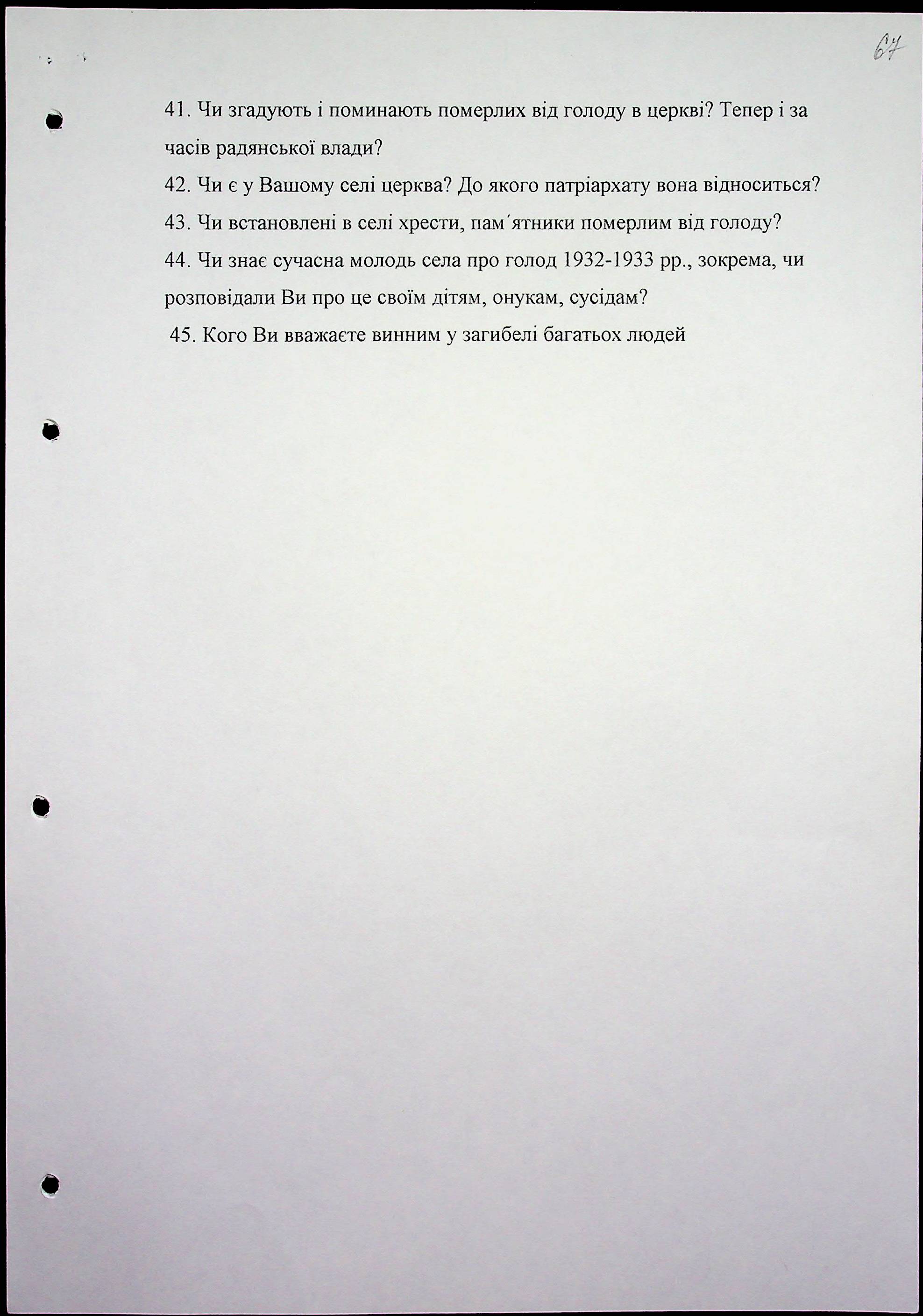 67

41. Чи згадують і поминають померлих від голоду в церкві? Тепер і за часів радянської влади?

42. Чи є у Вашому селі церква? До якого патріархату вона відноситься?

43. Чи встановлені в селі хрести, пам'ятники померлим від голоду?

44. Чи знає сучасна молодь села про голод 1932-1933 рр., зокрема, чи розповідали Ви про це своїм дітям, онукам, сусідам?

45. Кого Ви вважаєте винним у загибелі багатьох людей